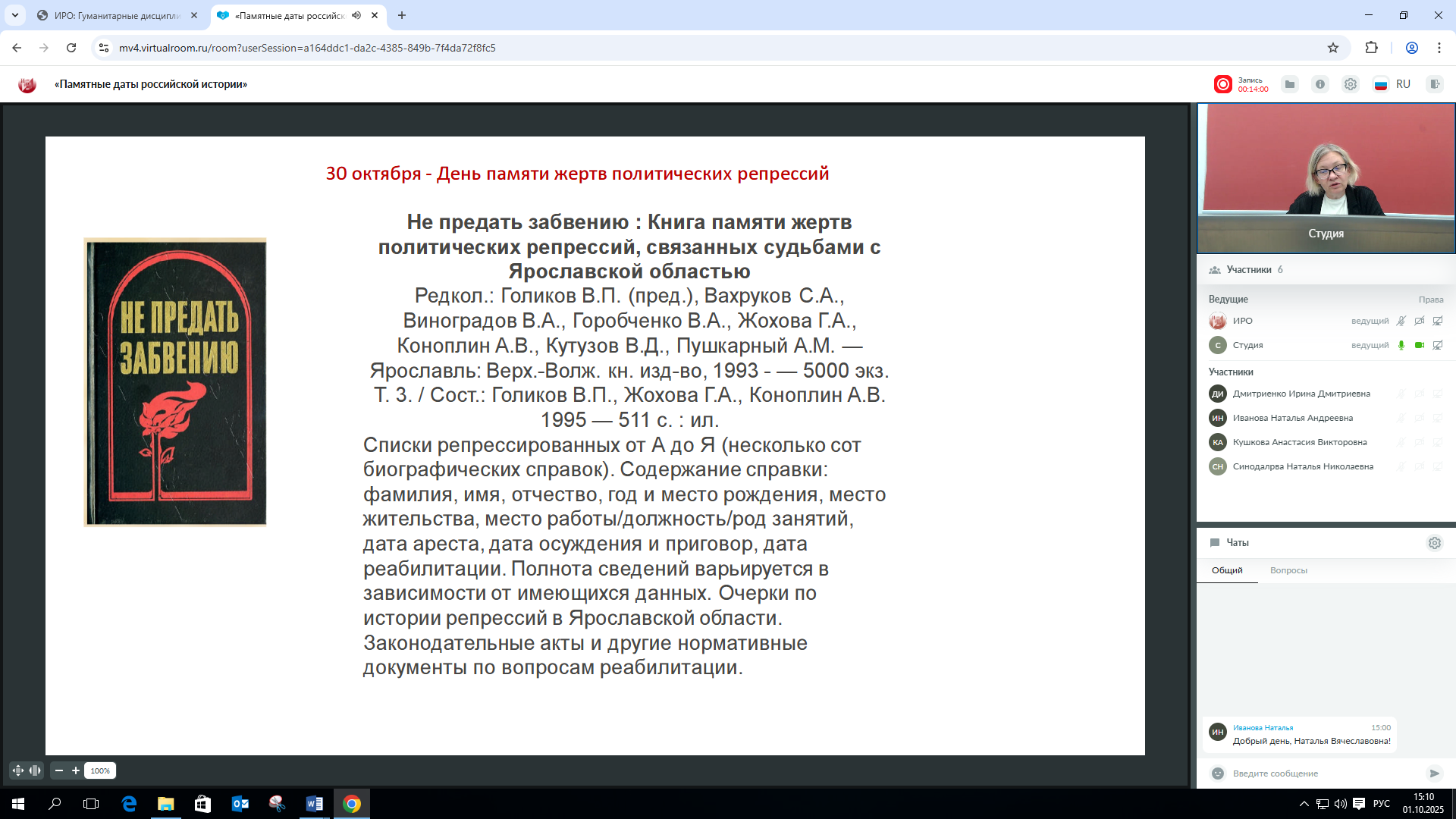 ИРО: Гуманитарные дисципли
«Памятные даты российск
mv4.virtualroom.ru/room?userSession=a164ddc1-da2c-4385-849b-7f4da72f8fc5

«Памятные даты российской истории»

Запись 00:14:00
RU

30 октября - День памяти жертв политических репрессий

НЕ ПРЕДАТЬ ЗАБВЕНИЮ

Не предать забвению : Книга памяти жертв политических репрессий, связанных судьбами с Ярославской областью
Редкол.: Голиков В.П. (пред.), Вахруков С.А., Виноградов В.А., Горобченко В.А., Жохова Г.А., Коноплин А.В., Кутузов В.Д., Пушкарный А.М. — Ярославль: Верх.-Волж. кн. изд-во, 1993 - — 5000 экз.
Т. 3. / Сост.: Голиков В.П., Жохова Г.А., Коноплин А.В. 1995 — 511 с. : ил.
Списки репрессированных от А до Я (несколько сот биографических справок). Содержание справки: фамилия, имя, отчество, год и место рождения, место жительства, место работы/должность/род занятий, дата ареста, дата осуждения и приговор, дата реабилитации. Полнота сведений варьируется в зависимости от имеющихся данных. Очерки по истории репрессий в Ярославской области. Законодательные акты и другие нормативные документы по вопросам реабилитации.

100%

Студия

Участники 6
Ведущие
Права
ИРО ведущий
С Студия ведущий
Участники
ДИ Дмитриенко Ирина Дмитриевна
ИН Иванова Наталья Андреевна
КА Кушкова Анастасия Викторовна
СН Синодалрва Наталья Николаевна

Чаты
Общий
Вопросы
ИН Иванова Наталья 15:00
Добрый день, Наталья Вячеславовна!
Введите сообщение

РУС 15:10 01.10.2025